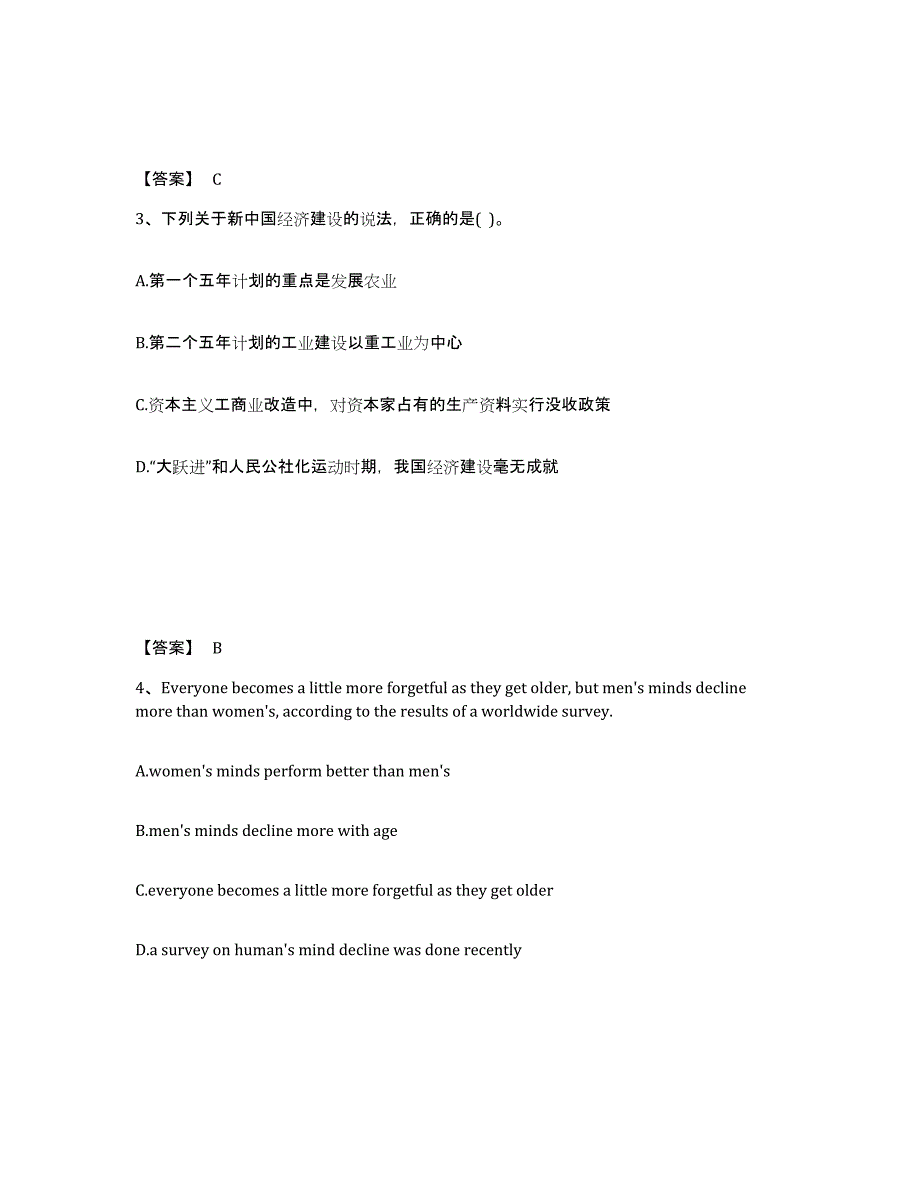 【答案】 C

3、下列关于新中国经济建设的说法，正确的是( )。

A.第一个五年计划的重点是发展农业

B.第二个五年计划的工业建设以重工业为中心

C.资本主义工商业改造中，对资本家占有的生产资料实行没收政策

D.“大跃进”和人民公社化运动时期，我国经济建设毫无成就

【答案】 B

4、Everyone becomes a little more forgetful as they get older, but men's minds decline more than women's, according to the results of a worldwide survey.

A.women's minds perform better than men's

B.men's minds decline more with age

C.everyone becomes a little more forgetful as they get older

D.a survey on human's mind decline was done recently